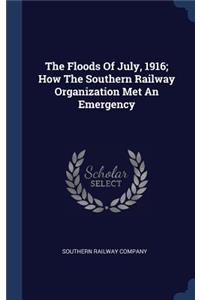 The Floods Of July, 1916; How The Southern Railway Organization Met An Emergency

Scholar SELECT

SOUTHERN RAILWAY COMPANY